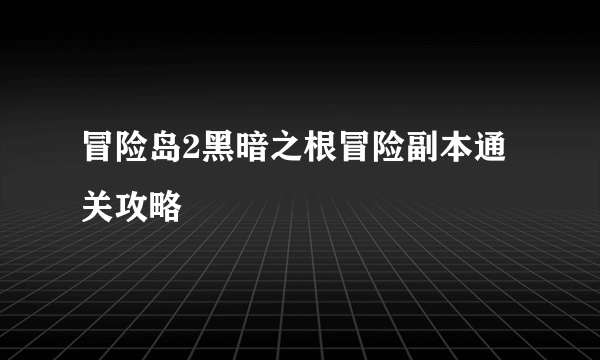 冒险岛2黑暗之根冒险副本通关攻略